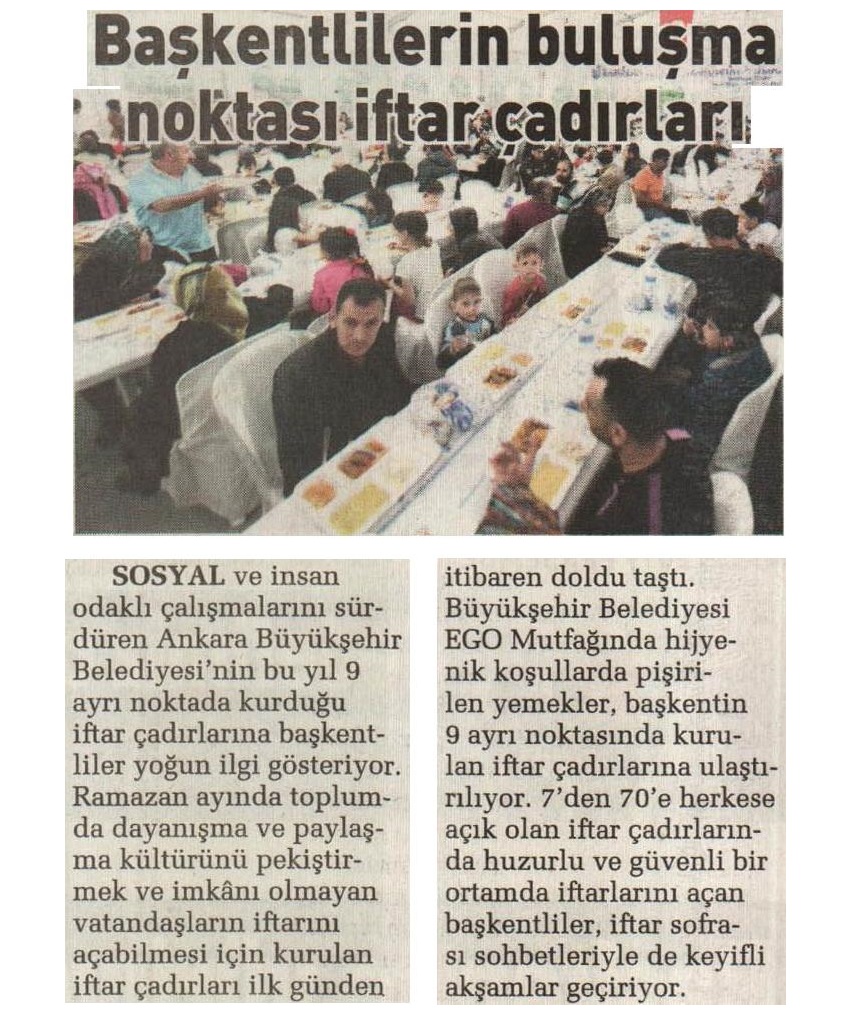 Başkentlilerin buluşma noktası iftar çadırları

SOSYAL ve insan odaklı çalışmalarını sürdüren Ankara Büyükşehir Belediyesi'nin bu yıl 9 ayrı noktada kurduğu iftar çadırlarına başkentliler yoğun ilgi gösteriyor. Ramazan ayında toplumda dayanışma ve paylaşma kültürünü pekiştirmek ve imkânı olmayan vatandaşların iftarını açabilmesi için kurulan iftar çadırları ilk günden itibaren doldu taştı. Büyükşehir Belediyesi EGO Mutfağında hijyenik koşullarda pişirilen yemekler, başkentin 9 ayrı noktasında kurulan iftar çadırlarına ulaştırılıyor. 7'den 70'e herkese açık olan iftar çadırlarında huzurlu ve güvenli bir ortamda iftarlarını açan başkentliler, iftar sofrası sohbetleriyle de keyifli akşamlar geçiriyor.